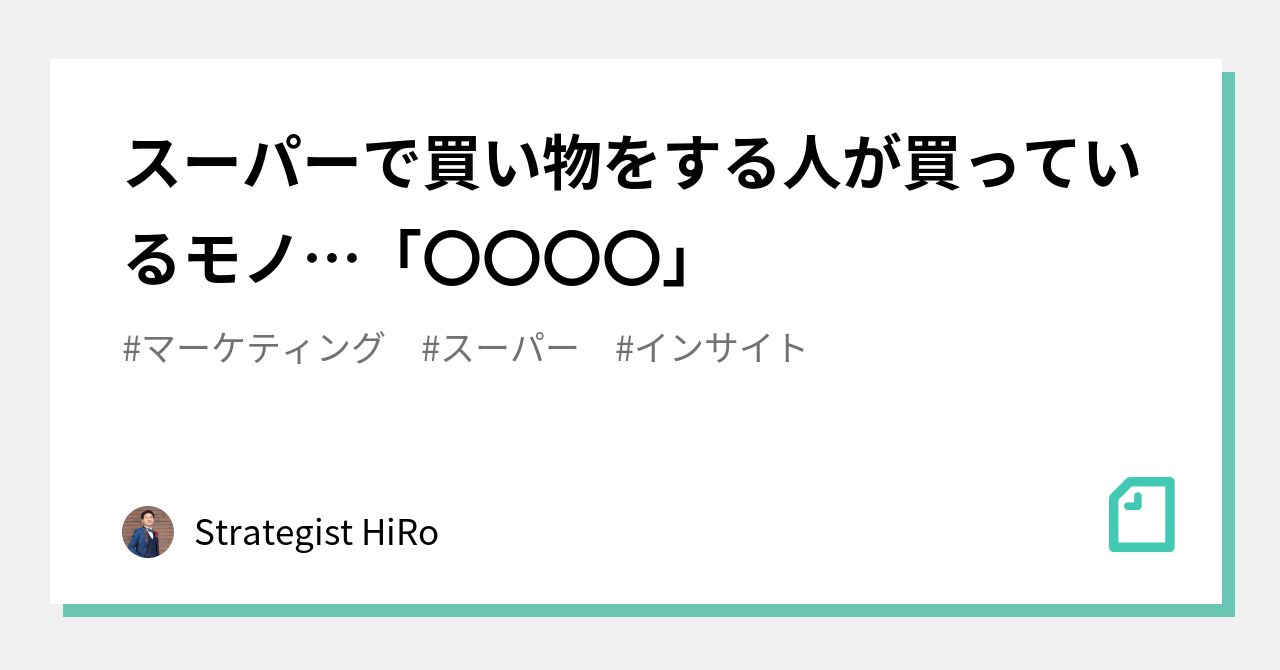 スーパーで買い物をする人が買っているモノ…「〇〇〇〇」

#マーケティング　#スーパー　#インサイト

Strategist HiRo